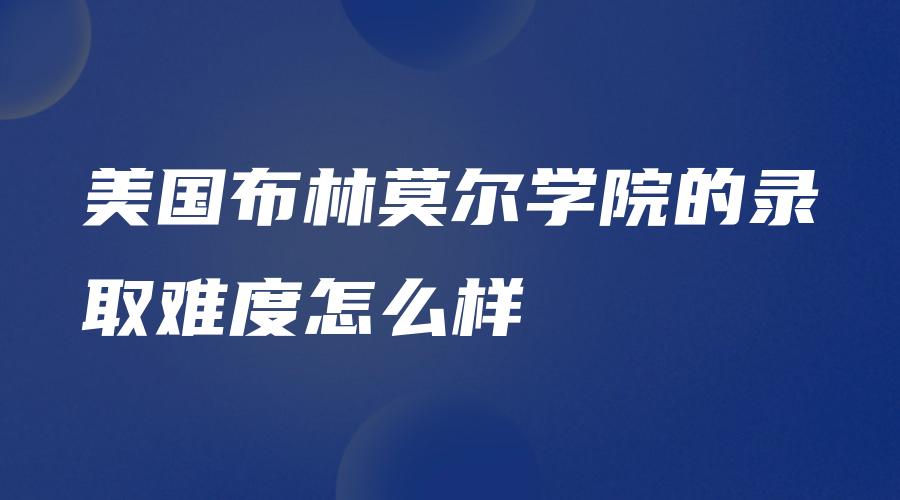 美国布林莫尔学院的录取难度怎么样